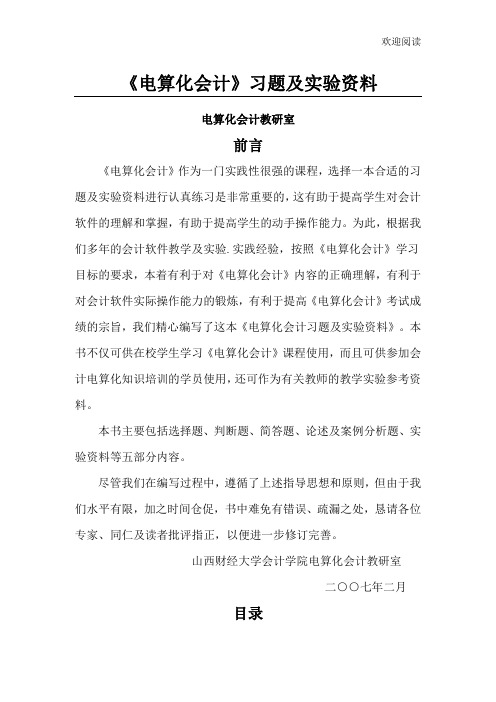 欢迎阅读

《电算化会计》习题及实验资料

电算化会计教研室

前言

《电算化会计》作为一门实践性很强的课程，选择一本合适的习题及实验资料进行认真练习是非常重要的，这有助于提高学生对会计软件的理解和掌握，有助于提高学生的动手操作能力。为此，根据我们多年的会计软件教学及实验.实践经验，按照《电算化会计》学习目标的要求，本着有利于对《电算化会计》内容的正确理解，有利于对会计软件实际操作能力的锻炼，有利于提高《电算化会计》考试成绩的宗旨，我们精心编写了这本《电算化会计习题及实验资料》。本书不仅可供在校学生学习《电算化会计》课程使用，而且可供参加会计电算化知识培训的学员使用，还可作为有关教师的教学实验参考资料。

本书主要包括选择题、判断题、简答题、论述及案例分析题、实验资料等五部分内容。

尽管我们在编写过程中，遵循了上述指导思想和原则，但由于我们水平有限，加之时间仓促，书中难免有错误、疏漏之处，恳请各位专家、同仁及读者批评指正，以便进一步修订完善。

山西财经大学会计学院电算化会计教研室

二〇〇七年二月

目录